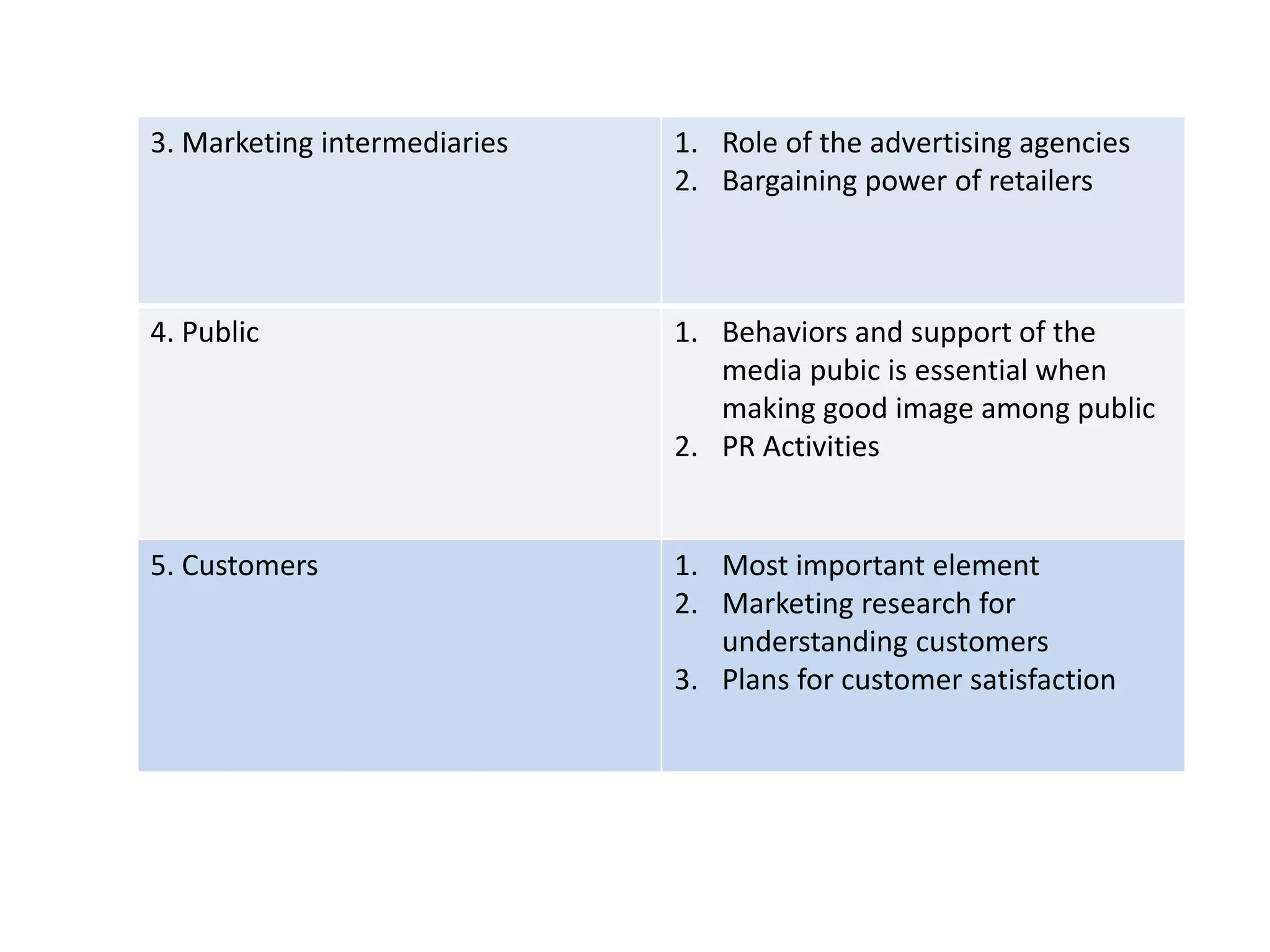 | 3. Marketing intermediaries | 1. Role of the advertising agencies 2. Bargaining power of retailers |
|---|---|
| 4. Public | 1. Behaviors and support of the media pubic is essential when making good image among public 2. PR Activities |
| 5. Customers | 1. Most important element 2. Marketing research for understanding customers 3. Plans for customer satisfaction |